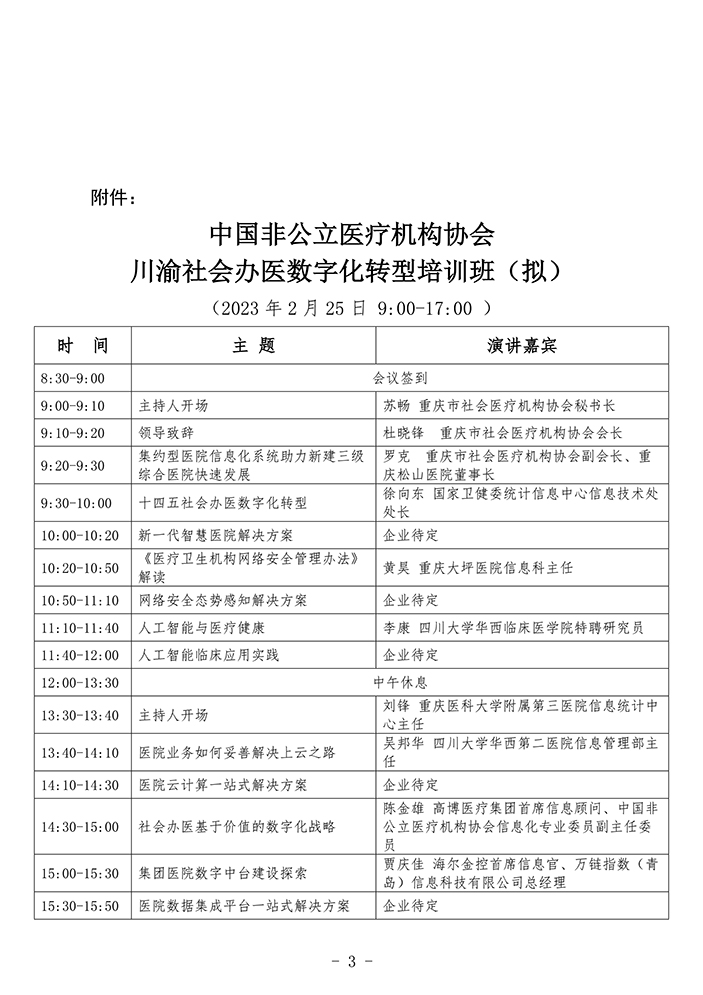 附件：

中国非公立医疗机构协会
川渝社会办医数字化转型培训班（拟）

（2023 年 2 月 25 日 9:00-17:00 ）

| 时 间 | 主 题 | 演讲嘉宾 |
|---|---|---|
| 8:30-9:00 | 会议签到 | |
| 9:00-9:10 | 主持人开场 | 苏畅 重庆市社会医疗机构协会秘书长 |
| 9:10-9:20 | 领导致辞 | 杜晓锋 重庆市社会医疗机构协会会长 |
| 9:20-9:30 | 集约型医院信息化系统助力新建三级综合医院快速发展 | 罗克 重庆市社会医疗机构协会副会长、重庆松山医院董事长 |
| 9:30-10:00 | 十四五社会办医数字化转型 | 徐向东 国家卫健委统计信息中心信息技术处处长 |
| 10:00-10:20 | 新一代智慧医院解决方案 | 企业待定 |
| 10:20-10:50 | 《医疗卫生机构网络安全管理办法》解读 | 黄昊 重庆大坪医院信息科主任 |
| 10:50-11:10 | 网络安全态势感知解决方案 | 企业待定 |
| 11:10-11:40 | 人工智能与医疗健康 | 李康 四川大学华西临床医学院特聘研究员 |
| 11:40-12:00 | 人工智能临床应用实践 | 企业待定 |
| 12:00-13:30 | 中午休息 | |
| 13:30-13:40 | 主持人开场 | 刘锋 重庆医科大学附属第三医院信息统计中心主任 |
| 13:40-14:10 | 医院业务如何妥善解决上云之路 | 吴邦华 四川大学华西第二医院信息管理部主任 |
| 14:10-14:30 | 医院云计算一站式解决方案 | 企业待定 |
| 14:30-15:00 | 社会办医基于价值的数字化战略 | 陈金雄 高博医疗集团首席信息顾问、中国非公立医疗机构协会信息化专业委员副主任委员 |
| 15:00-15:30 | 集团医院数字中台建设探索 | 贾庆佳 海尔金控首席信息官、万链指数（青岛）信息科技有限公司总经理 |
| 15:30-15:50 | 医院数据集成平台一站式解决方案 | 企业待定 |

- 3 -